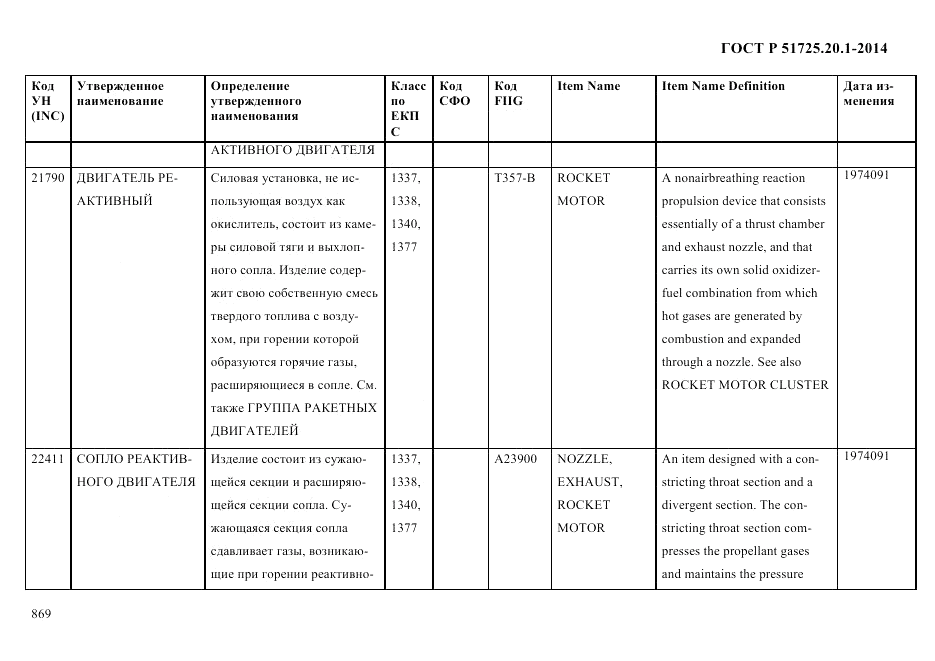 ГОСТ Р 51725.20.1-2014

| Код УН (INC) | Утвержденное наименование | Определение утвержденного наименования | Класс по ЕКПС | Код СФО | Код FIIG | Item Name | Item Name Definition | Дата изменения |
|---|---|---|---|---|---|---|---|---|
| | | АКТИВНОГО ДВИГАТЕЛЯ | | | | | | |
| 21790 | ДВИГАТЕЛЬ РЕАКТИВНЫЙ | Силовая установка, не использующая воздух как окислитель, состоит из камеры силовой тяги и выхлопного сопла. Изделие содержит свою собственную смесь твердого топлива с воздухом, при горении которой образуются горячие газы, расширяющиеся в сопле. См. также ГРУППА РАКЕТНЫХ ДВИГАТЕЛЕЙ | 1337, 1338, 1340, 1377 | | T357-B | ROCKET MOTOR | A nonairbreathing reaction propulsion device that consists essentially of a thrust chamber and exhaust nozzle, and that carries its own solid oxidizer-fuel combination from which hot gases are generated by combustion and expanded through a nozzle. See also ROCKET MOTOR CLUSTER | 1974091 |
| 22411 | СОПЛО РЕАКТИВНОГО ДВИГАТЕЛЯ | Изделие состоит из сужающейся секции и расширяющейся секции сопла. Сужающаяся секция сопла сдавливает газы, возникающие при горении реактивно- | 1337, 1338, 1340, 1377 | | A23900 | NOZZLE, EXHAUST, ROCKET MOTOR | An item designed with a constricting throat section and a divergent section. The constricting throat section compresses the propellant gases and maintains the pressure | 1974091 |

869